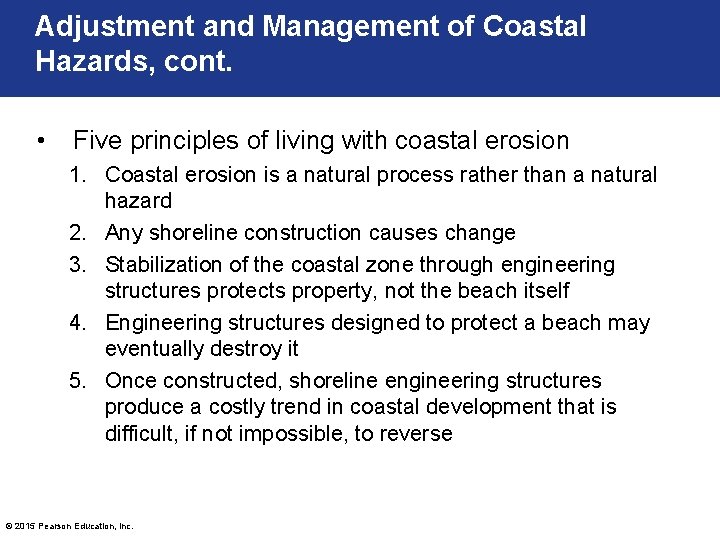 Adjustment and Management of Coastal Hazards, cont.

• Five principles of living with coastal erosion
1. Coastal erosion is a natural process rather than a natural hazard
2. Any shoreline construction causes change
3. Stabilization of the coastal zone through engineering structures protects property, not the beach itself
4. Engineering structures designed to protect a beach may eventually destroy it
5. Once constructed, shoreline engineering structures produce a costly trend in coastal development that is difficult, if not impossible, to reverse

© 2015 Pearson Education, Inc.